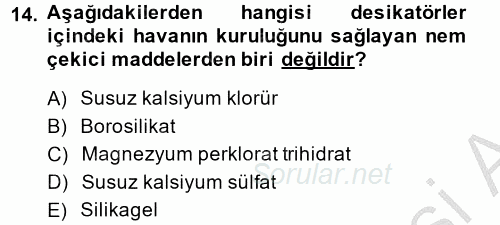 14. Aşağıdakilerden hangisi desikatörler içindeki havanın kuruluğunu sağlayan nem çekici maddelerden biri değildir?

A) Susuz kalsiyum klorür
B) Borosilikat
C) Magnezyum perklorat trihidrat
D) Susuz kalsiyum sülfat
E) Silikagel

Sorular.net